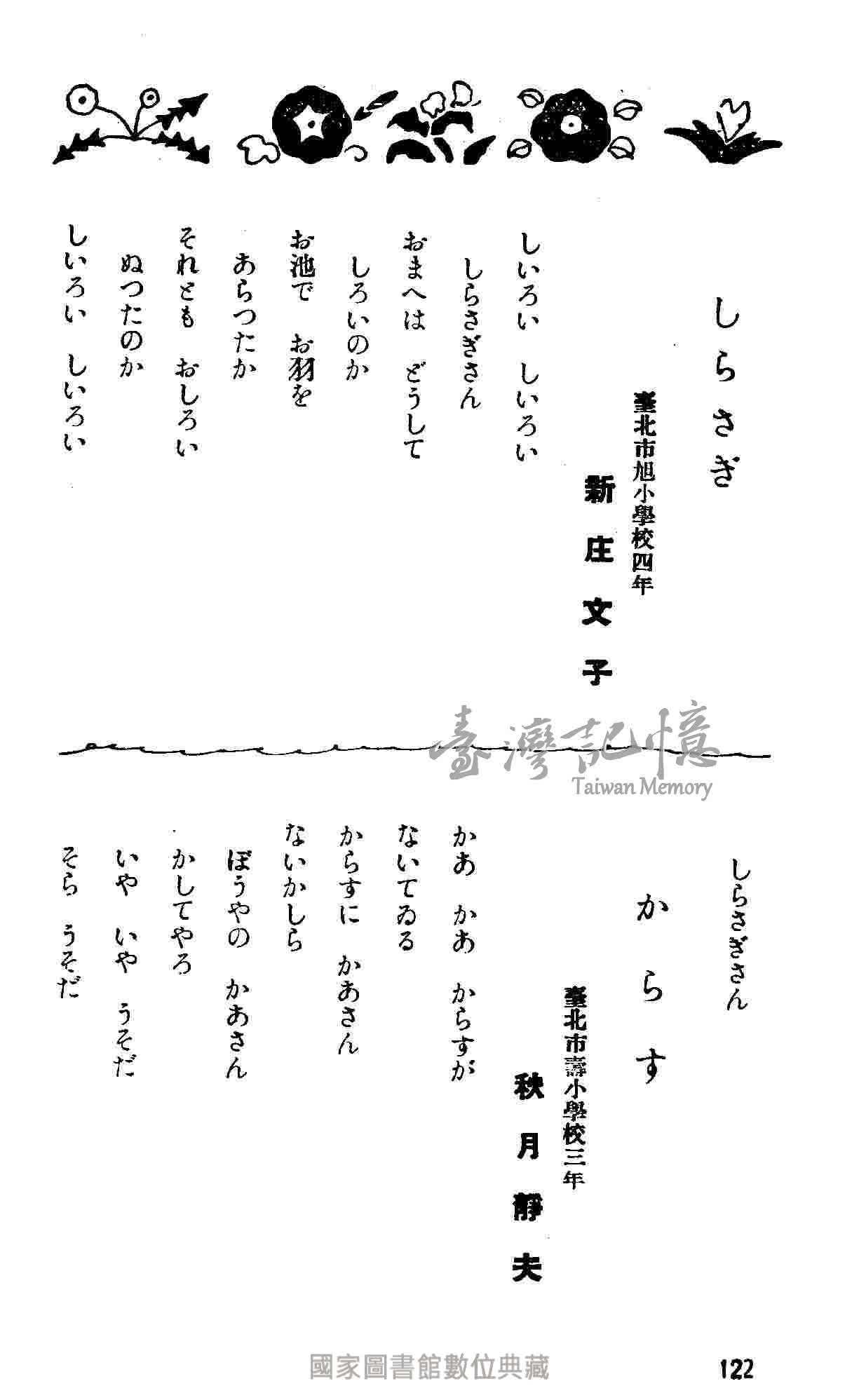 しらさぎ

臺北市旭小學校四年
新庄文子

しいろい　しいろい
しらさぎさん
おまへは　どうして
しろいのか
お池で　お羽を
あらつたか
それとも　おしろい
ぬつたのか
しいろい　しいろい
しらさぎさん

からす

臺北市壽小學校三年
秋月靜夫

かあ　かあ　からすが
ないてゐる
からすに　かあさん
ないかしら
ぼうやの　かあさん
かしてやろ
いや　いや　うそだ
そら　うそだ

臺灣記憶
Taiwan Memory

國家圖書館數位典藏

122